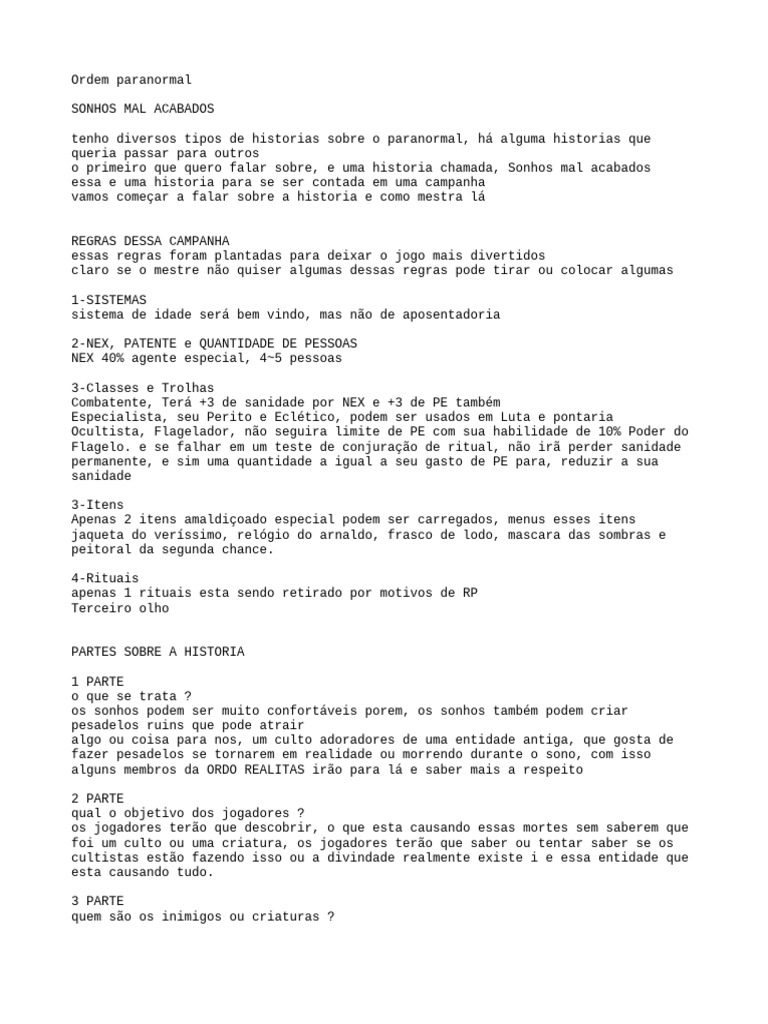 Ordem paranormal

SONHOS MAL ACABADOS

tenho diversos tipos de historias sobre o paranormal, há alguma historias que queria passar para outros
o primeiro que quero falar sobre, e uma historia chamada, Sonhos mal acabados
essa e uma historia para se ser contada em uma campanha
vamos começar a falar sobre a historia e como mestra lá

REGRAS DESSA CAMPANHA
essas regras foram plantadas para deixar o jogo mais divertidos
claro se o mestre não quiser algumas dessas regras pode tirar ou colocar algumas

1-SISTEMAS
sistema de idade será bem vindo, mas não de aposentadoria

2-NEX, PATENTE e QUANTIDADE DE PESSOAS
NEX 40% agente especial, 4~5 pessoas

3-Classes e Trolhas
Combatente, Terá +3 de sanidade por NEX e +3 de PE também
Especialista, seu Perito e Eclético, podem ser usados em Luta e pontaria
Ocultista, Flagelador, não seguira limite de PE com sua habilidade de 10% Poder do Flagelo. e se falhar em um teste de conjuração de ritual, não irã perder sanidade permanente, e sim uma quantidade a igual a seu gasto de PE para, reduzir a sua sanidade

3-Itens
Apenas 2 itens amaldiçoado especial podem ser carregados, menus esses itens jaqueta do veríssimo, relógio do arnaldo, frasco de lodo, mascara das sombras e peitoral da segunda chance.

4-Rituais
apenas 1 rituais esta sendo retirado por motivos de RP
Terceiro olho

PARTES SOBRE A HISTORIA

1 PARTE
o que se trata ?
os sonhos podem ser muito confortáveis porem, os sonhos também podem criar pesadelos ruins que pode atrair
algo ou coisa para nos, um culto adoradores de uma entidade antiga, que gosta de fazer pesadelos se tornarem em realidade ou morrendo durante o sono, com isso alguns membros da ORDO REALITAS irão para lá e saber mais a respeito

2 PARTE
qual o objetivo dos jogadores ?
os jogadores terão que descobrir, o que esta causando essas mortes sem saberem que foi um culto ou uma criatura, os jogadores terão que saber ou tentar saber se os cultistas estão fazendo isso ou a divindade realmente existe i e essa entidade que esta causando tudo.

3 PARTE
quem são os inimigos ou criaturas ?